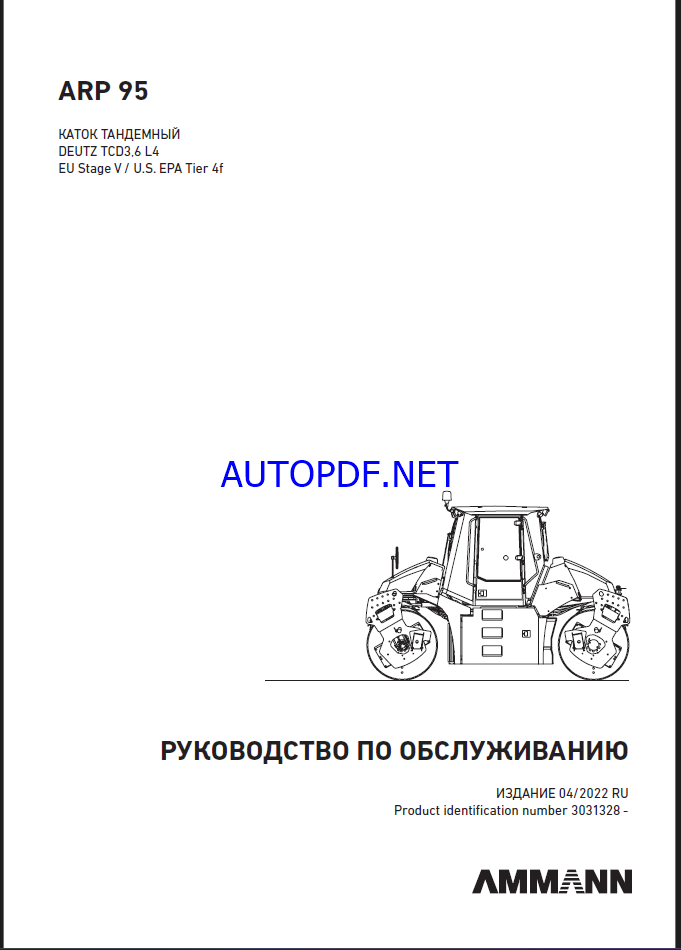 ARP 95

КАТОК ТАНДЕМНЫЙ
DEUTZ TCD3,6 L4
EU Stage V / U.S. EPA Tier 4f

AUTOPDF.NET

РУКОВОДСТВО ПО ОБСЛУЖИВАНИЮ

ИЗДАНИЕ 04/2022 RU
Product identification number 3031328 -

AMMANN